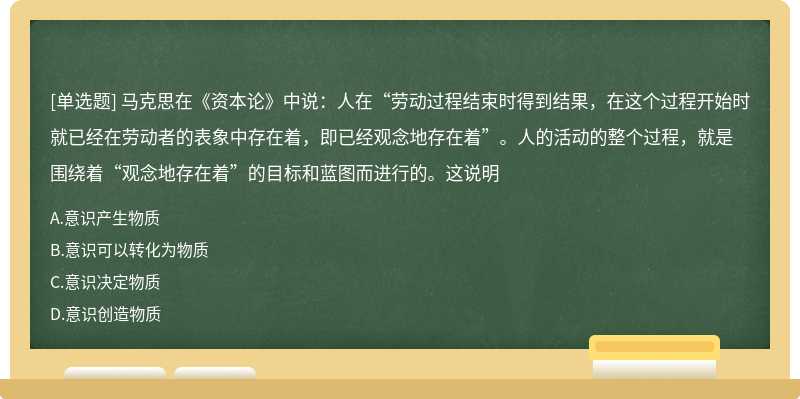 [单选题] 马克思在《资本论》中说：人在“劳动过程结束时得到结果，在这个过程开始时就已经在劳动者的表象中存在着，即已经观念地存在着”。人的活动的整个过程，就是围绕着“观念地存在着”的目标和蓝图而进行的。这说明

A.意识产生物质

B.意识可以转化为物质

C.意识决定物质

D.意识创造物质